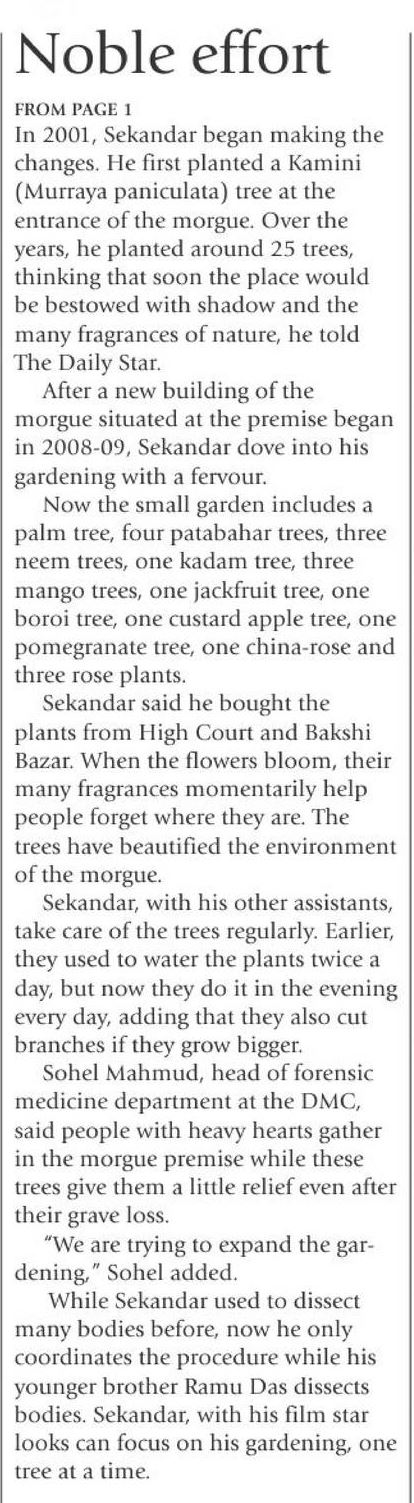 Noble effort

FROM PAGE 1

In 2001, Sekandar began making the changes. He first planted a Kamini (Murraya paniculata) tree at the entrance of the morgue. Over the years, he planted around 25 trees, thinking that soon the place would be bestowed with shadow and the many fragrances of nature, he told The Daily Star.

After a new building of the morgue situated at the premise began in 2008-09, Sekandar dove into his gardening with a fervour.

Now the small garden includes a palm tree, four patabahar trees, three neem trees, one kadam tree, three mango trees, one jackfruit tree, one boroi tree, one custard apple tree, one pomegranate tree, one china-rose and three rose plants.

Sekandar said he bought the plants from High Court and Bakshi Bazar. When the flowers bloom, their many fragrances momentarily help people forget where they are. The trees have beautified the environment of the morgue.

Sekandar, with his other assistants, take care of the trees regularly. Earlier, they used to water the plants twice a day, but now they do it in the evening every day, adding that they also cut branches if they grow bigger.

Sohel Mahmud, head of forensic medicine department at the DMC, said people with heavy hearts gather in the morgue premise while these trees give them a little relief even after their grave loss.

"We are trying to expand the gardening," Sohel added.

While Sekandar used to dissect many bodies before, now he only coordinates the procedure while his younger brother Ramu Das dissects bodies. Sekandar, with his film star looks can focus on his gardening, one tree at a time.